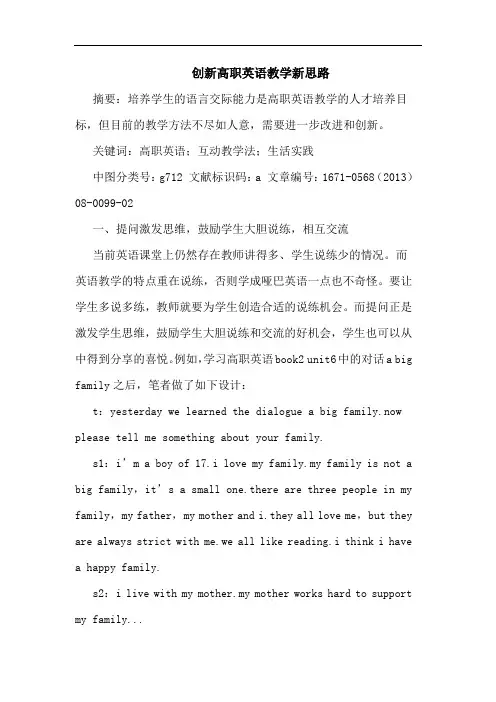 创新高职英语教学新思路

摘要：培养学生的语言交际能力是高职英语教学的人才培养目标，但目前的教学方法不尽如人意，需要进一步改进和创新。

关键词：高职英语；互动教学法；生活实践

中图分类号：g712 文献标识码：a 文章编号：1671-0568（2013）08-0099-02

一、提问激发思维，鼓励学生大胆说练，相互交流

当前英语课堂上仍然存在教师讲得多、学生说练少的情况。而英语教学的特点重在说练，否则学成哑巴英语一点也不奇怪。要让学生多说多练，教师就要为学生创造合适的说练机会。而提问正是激发学生思维，鼓励学生大胆说练和交流的好机会，学生也可以从中得到分享的喜悦。例如，学习高职英语book2 unit6中的对话a big family之后，笔者做了如下设计：

t：yesterday we learned the dialogue a big family.now please tell me something about your family.

s1：i’m a boy of 17.i love my family.my family is not a big family，it’s a small one.there are three people in my family，my father，my mother and i.they all love me，but they are always strict with me.we all like reading.i think i have a happy family.

s2：i live with my mother.my mother works hard to support my family...